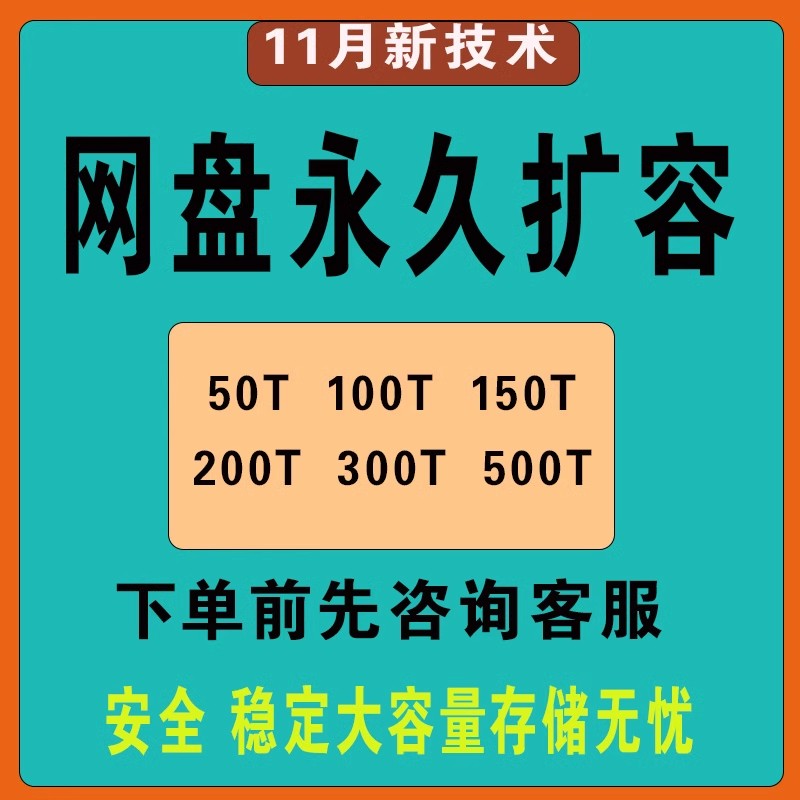 11月新技术

网盘永久扩容

50T 100T 150T
200T 300T 500T

下单前先咨询客服

安全 稳定大容量存储无忧